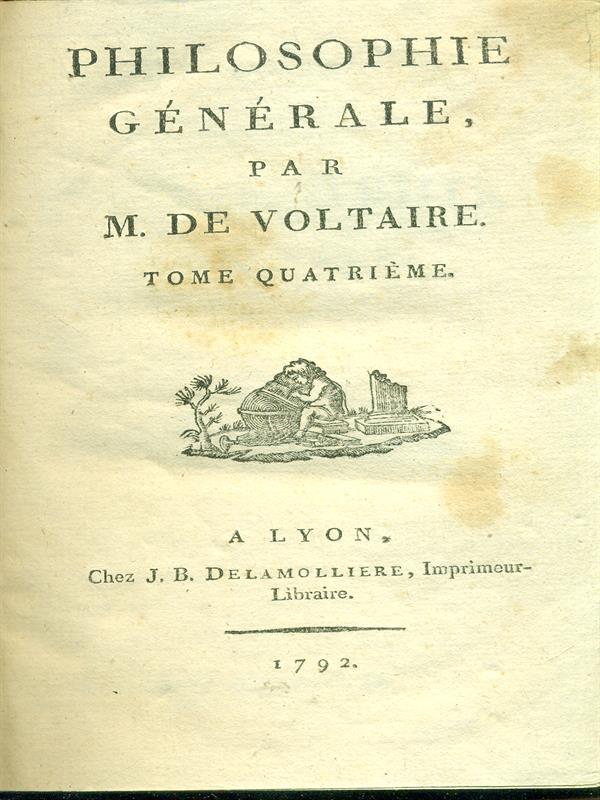 PHILOSOPHIE
GÉNÉRALE,
PAR
M. DE VOLTAIRE.
TOME QUATRIÈME.

A LYON,
Chez J. B. DELAMOLLIERE, Imprimeur-Libraire.

1792.